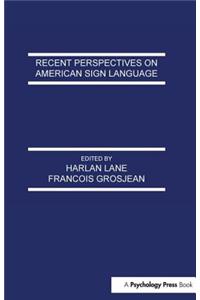 RECENT PERSPECTIVES ON AMERICAN SIGN LANGUAGE

EDITED BY
HARLAN LANE
FRANCOIS GROSJEAN

A Psychology Press Book